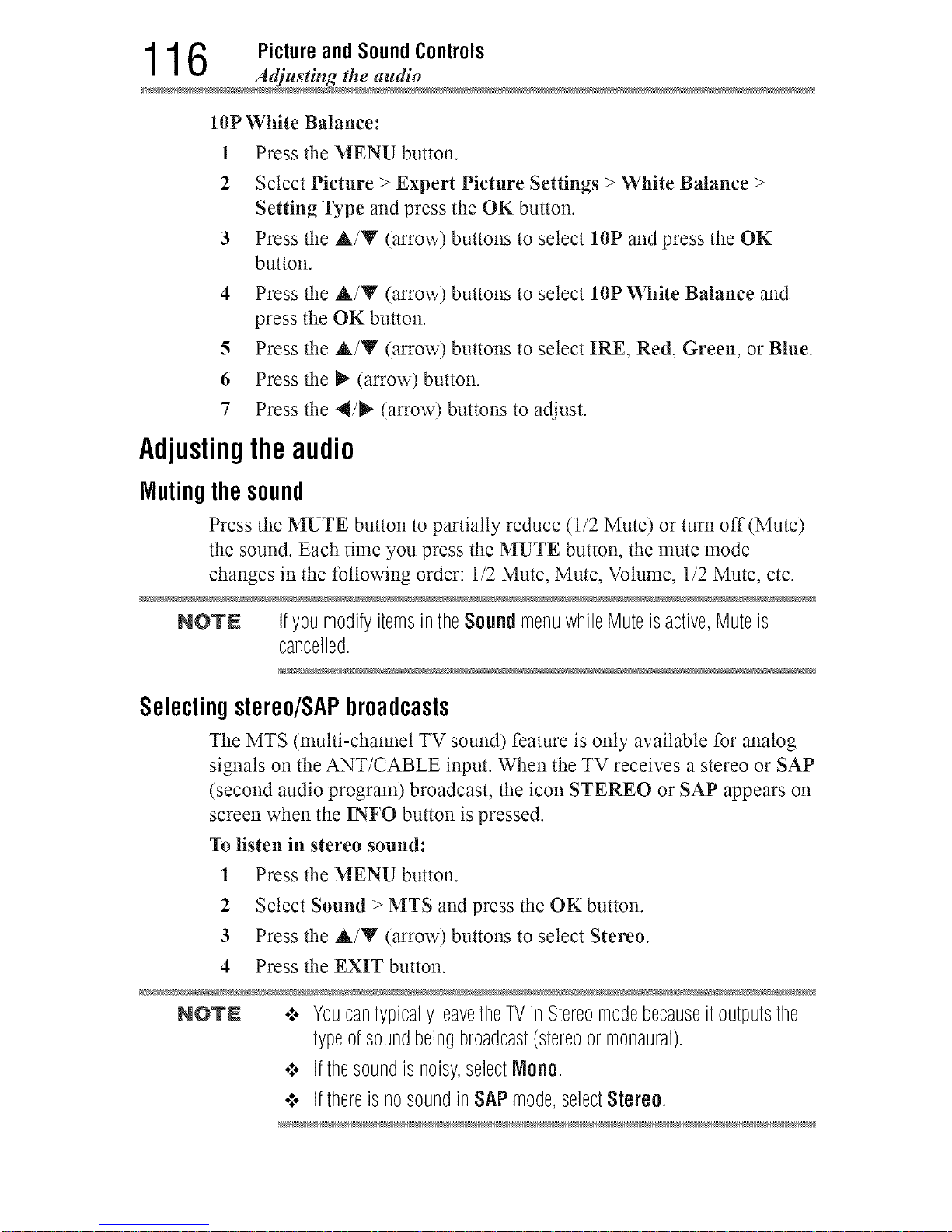 116 Picture and Sound Controls
Adjusting the audio

10P White Balance:

1 Press the MENU button.

2 Select Picture > Expert Picture Settings > White Balance > Setting Type and press the OK button.

3 Press the ▲/▼ (arrow) buttons to select 10P and press the OK button.

4 Press the ▲/▼ (arrow) buttons to select 10P White Balance and press the OK button.

5 Press the ▲/▼ (arrow) buttons to select IRE, Red, Green, or Blue.

6 Press the ▶ (arrow) button.

7 Press the ◀/▶ (arrow) buttons to adjust.

Adjusting the audio

Muting the sound

Press the MUTE button to partially reduce (1/2 Mute) or turn off (Mute) the sound. Each time you press the MUTE button, the mute mode changes in the following order: 1/2 Mute, Mute, Volume, 1/2 Mute, etc.

NOTE If you modify items in the Sound menu while Mute is active, Mute is cancelled.

Selecting stereo/SAP broadcasts

The MTS (multi-channel TV sound) feature is only available for analog signals on the ANT/CABLE input. When the TV receives a stereo or SAP (second audio program) broadcast, the icon STEREO or SAP appears on screen when the INFO button is pressed.

To listen in stereo sound:

1 Press the MENU button.

2 Select Sound > MTS and press the OK button.

3 Press the ▲/▼ (arrow) buttons to select Stereo.

4 Press the EXIT button.

NOTE
❖ You can typically leave the TV in Stereo mode because it outputs the type of sound being broadcast (stereo or monaural).
❖ If the sound is noisy, select Mono.
❖ If there is no sound in SAP mode, select Stereo.